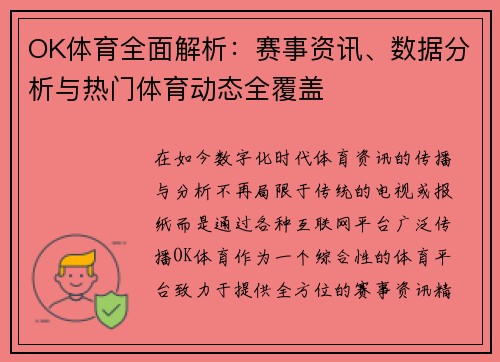 OK体育全面解析：赛事资讯、数据分析与热门体育动态全覆盖

在如今数字化时代体育资讯的传播与分析不再局限于传统的电视或报纸而是通过各种互联网平台广泛传播OK体育作为一个综合性的体育平台致力于提供全方位的赛事资讯精